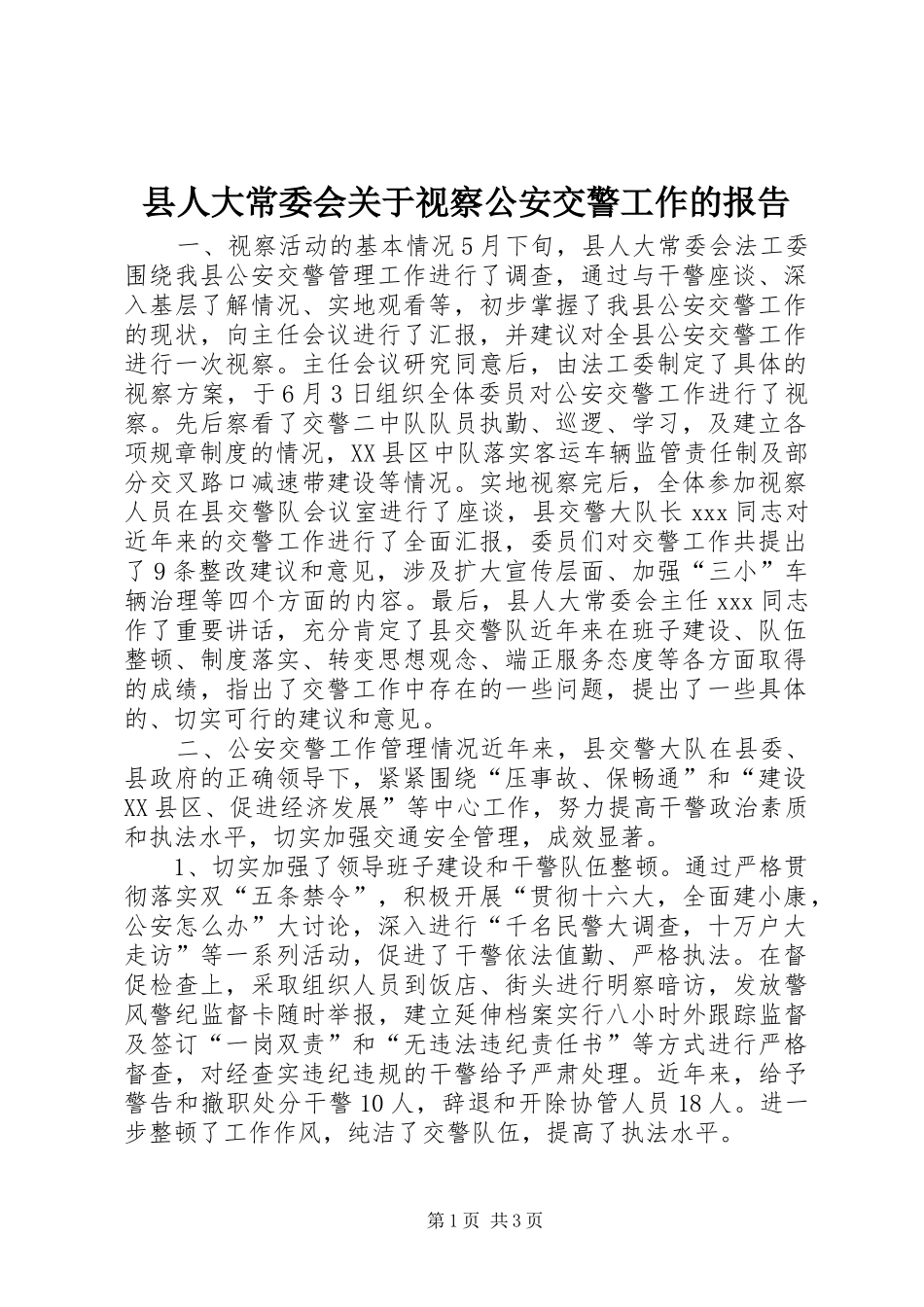 县人大常委会关于视察公安交警工作的报告

一、视察活动的基本情况5月下旬，县人大常委会法工委围绕我县公安交警管理工作进行了调查，通过与干警座谈、深入基层了解情况、实地观看等，初步掌握了我县公安交警工作的现状，向主任会议进行了汇报，并建议对全县公安交警工作进行一次视察。主任会议研究同意后，由法工委制定了具体的视察方案，于6月3日组织全体委员对公安交警工作进行了视察。先后察看了交警二中队队员执勤、巡逻、学习，及建立各项规章制度的情况，XX县区中队落实客运车辆监管责任制及部分交叉路口减速带建设等情况。实地视察完后，全体参加视察人员在县交警队会议室进行了座谈，县交警大队长xxx同志对近年来的交警工作进行了全面汇报，委员们对交警工作共提出了9条整改建议和意见，涉及扩大宣传层面、加强“三小”车辆治理等四个方面的内容。最后，县人大常委会主任xxx同志作了重要讲话，充分肯定了县交警队近年来在班子建设、队伍整顿、制度落实、转变思想观念、端正服务态度等各方面取得的成绩，指出了交警工作中存在的一些问题，提出了一些具体的、切实可行的建议和意见。

二、公安交警工作管理情况近年来，县交警大队在县委、县政府的正确领导下，紧紧围绕“压事故、保畅通”和“建设XX县区、促进经济发展”等中心工作，努力提高干警政治素质和执法水平，切实加强交通安全管理，成效显著。

1、切实加强了领导班子建设和干警队伍整顿。通过严格贯彻落实双“五条禁令”，积极开展“贯彻十六大，全面建小康，公安怎么办”大讨论，深入进行“千名民警大调查，十万户大走访”等一系列活动，促进了干警依法值勤、严格执法。在督促检查上，采取组织人员到饭店、街头进行明察暗访，发放警风警纪监督卡随时举报，建立延伸档案实行八小时外跟踪监督及签订“一岗双责”和“无违法违纪责任书”等方式进行严格督查，对经查实违纪违规的干警给予严肃处理。近年来，给予警告和撤职处分干警10人，辞退和开除协管人员18人。进一步整顿了工作作风，纯洁了交警队伍，提高了执法水平。

第1页 共3页